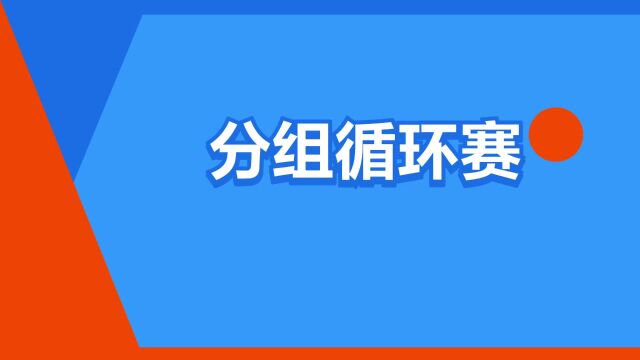 分组循环赛